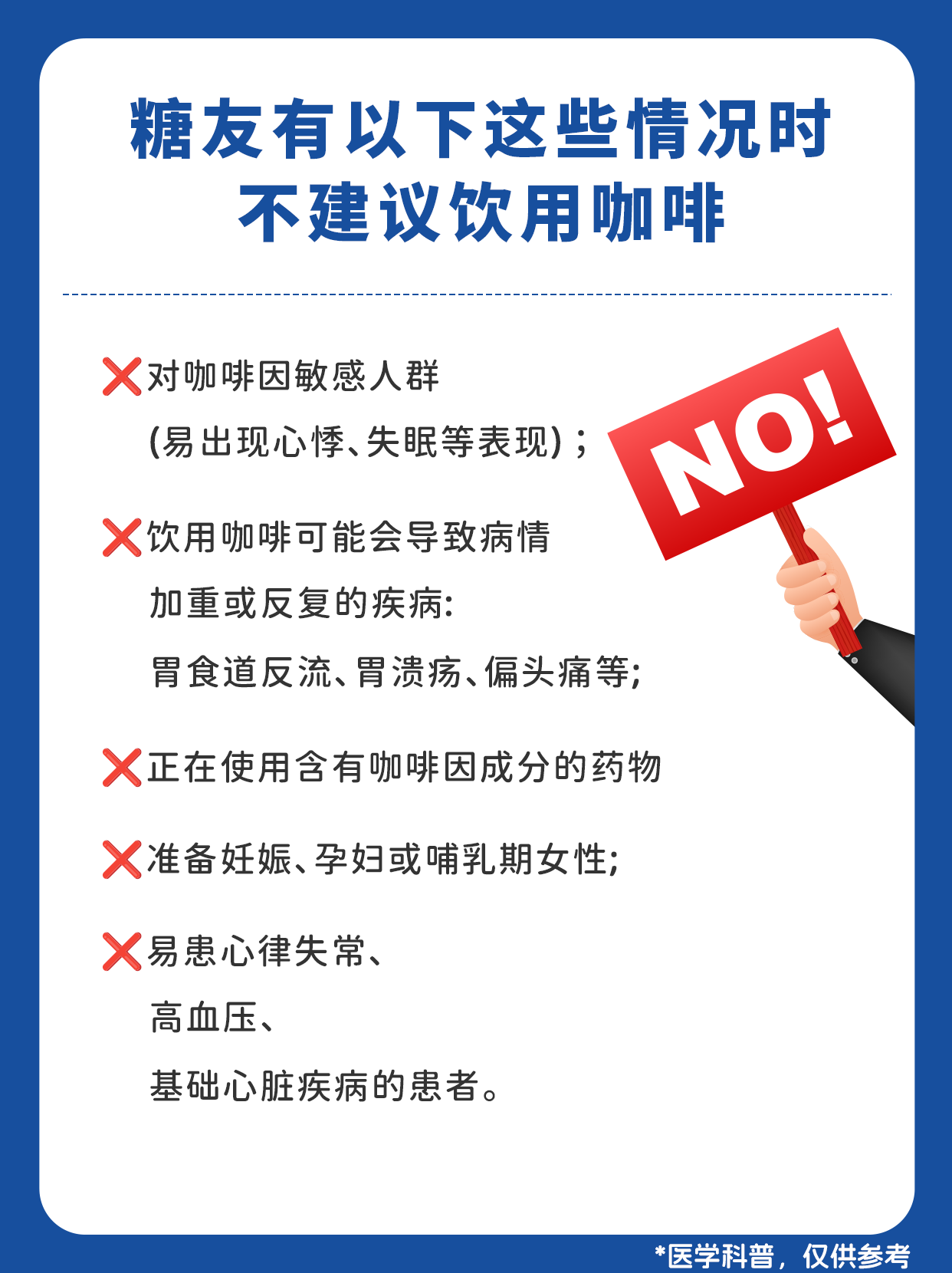 糖友有以下这些情况时
不建议饮用咖啡

❌对咖啡因敏感人群
(易出现心悸、失眠等表现)；

❌饮用咖啡可能会导致病情
加重或反复的疾病:
胃食道反流、胃溃疡、偏头痛等;

❌正在使用含有咖啡因成分的药物

❌准备妊娠、孕妇或哺乳期女性;

❌易患心律失常、
高血压、
基础心脏疾病的患者。

NO!

*医学科普，仅供参考